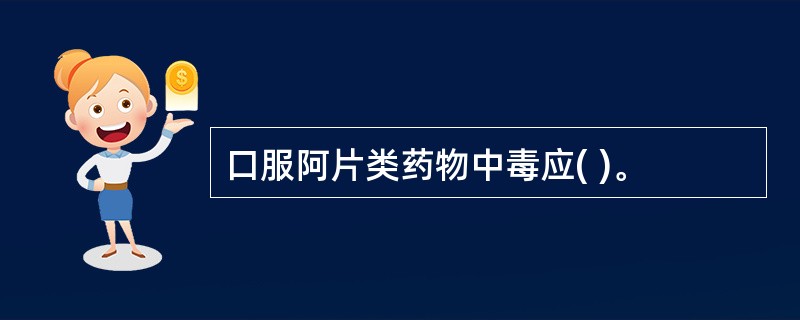 $
口服阿片类药物中毒应( )。